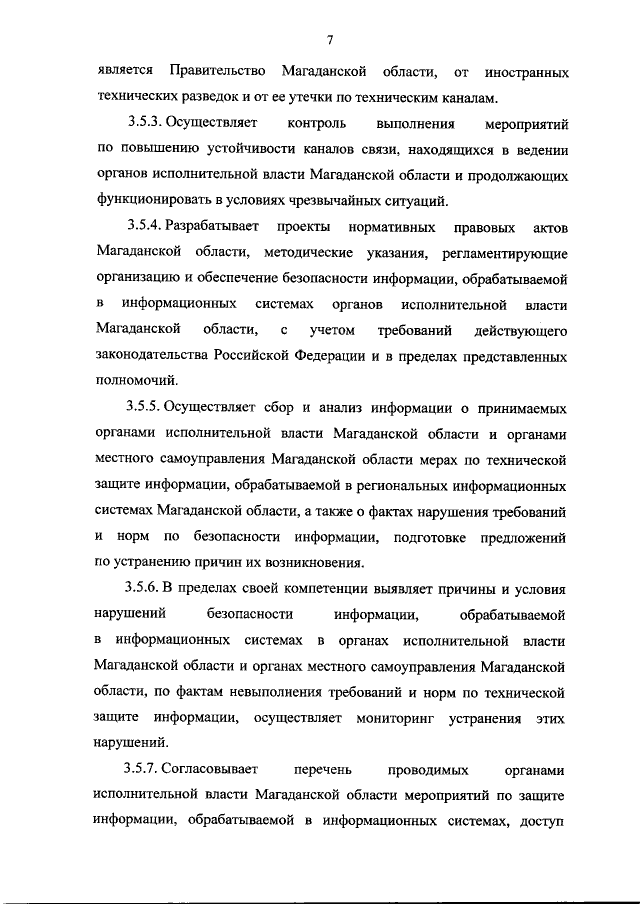 7

является Правительство Магаданской области, от иностранных технических разведок и от ее утечки по техническим каналам.

3.5.3. Осуществляет контроль выполнения мероприятий по повышению устойчивости каналов связи, находящихся в ведении органов исполнительной власти Магаданской области и продолжающих функционировать в условиях чрезвычайных ситуаций.

3.5.4. Разрабатывает проекты нормативных правовых актов Магаданской области, методические указания, регламентирующие организацию и обеспечение безопасности информации, обрабатываемой в информационных системах органов исполнительной власти Магаданской области, с учетом требований действующего законодательства Российской Федерации и в пределах представленных полномочий.

3.5.5. Осуществляет сбор и анализ информации о принимаемых органами исполнительной власти Магаданской области и органами местного самоуправления Магаданской области мерах по технической защите информации, обрабатываемой в региональных информационных системах Магаданской области, а также о фактах нарушения требований и норм по безопасности информации, подготовке предложений по устранению причин их возникновения.

3.5.6. В пределах своей компетенции выявляет причины и условия нарушений безопасности информации, обрабатываемой в информационных системах в органах исполнительной власти Магаданской области и органах местного самоуправления Магаданской области, по фактам невыполнения требований и норм по технической защите информации, осуществляет мониторинг устранения этих нарушений.

3.5.7. Согласовывает перечень проводимых органами исполнительной власти Магаданской области мероприятий по защите информации, обрабатываемой в информационных системах, доступ